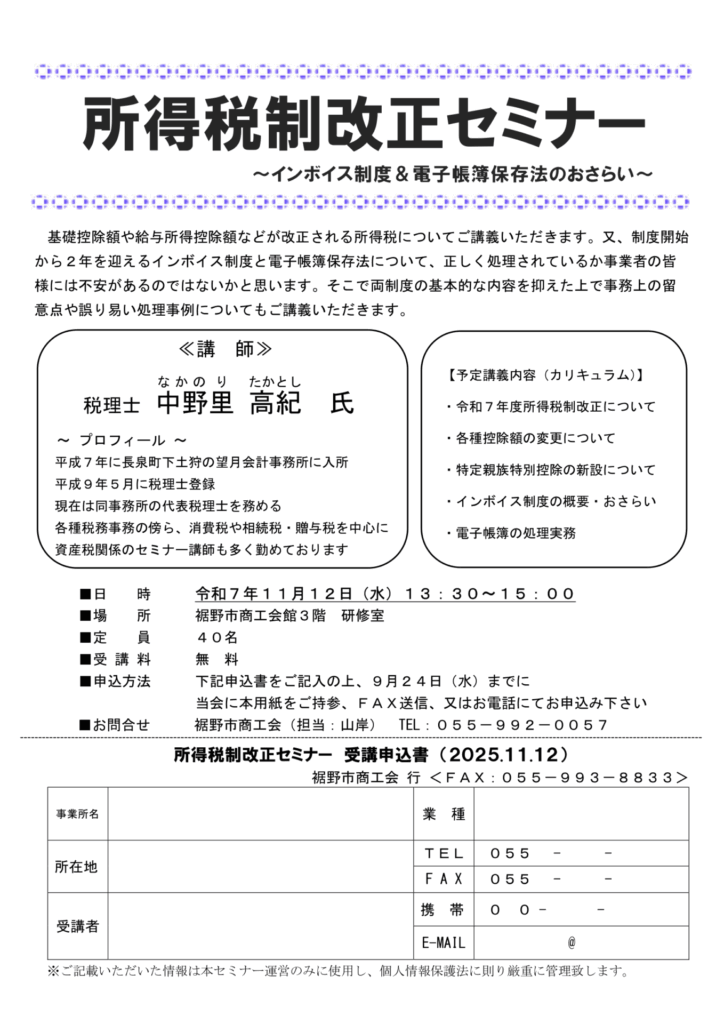 所得税制改正セミナー

～インボイス制度＆電子帳簿保存法のおさらい～

基礎控除額や給与所得控除額などが改正される所得税についてご講義いただきます。又、制度開始から２年を迎えるインボイス制度と電子帳簿保存法について、正しく処理されているか事業者の皆様には不安があるのではないかと思います。そこで両制度の基本的な内容を抑えた上で事務上の留意点や誤り易い処理事例についてもご講義いただきます。

≪講　師≫

なかのり　たかとし
税理士　中野里　高紀　氏

～ プロフィール ～
平成７年に長泉町下土狩の望月会計事務所に入所
平成９年５月に税理士登録
現在は同事務所の代表税理士を務める
各種税務事務の傍ら、消費税や相続税・贈与税を中心に資産税関係のセミナー講師も多く勤めております

【予定講義内容（カリキュラム）】
・令和７年度所得税制改正について
・各種控除額の変更について
・特定親族特別控除の新設について
・インボイス制度の概要・おさらい
・電子帳簿の処理実務

■日　　時　　令和７年１１月１２日（水）１３：３０～１５：００
■場　　所　　裾野市商工会館３階　研修室
■定　　員　　４０名
■受 講 料　　無　料
■申込方法　　下記申込書をご記入の上、９月２４日（水）までに当会に本用紙をご持参、ＦＡＸ送信、又はお電話にてお申込み下さい
■お問合せ　　裾野市商工会（担当：山岸）　TEL：０５５－９９２－００５７

所得税制改正セミナー　受講申込書（2025.11.12）

裾野市商工会 行 ＜ＦＡＸ：０５５－９９３－８８３３＞

| 事業所名 | | 業　種 | |
|---|---|---|---|
| 所在地 | | ＴＥＬ | ０５５　－　　－ |
| | | ＦＡＸ | ０５５　－　　－ |
| 受講者 | | 携　帯 | ０　０－　　－ |
| | | E-MAIL | @ |

※ご記載いただいた情報は本セミナー運営のみに使用し、個人情報保護法に則り厳重に管理致します。